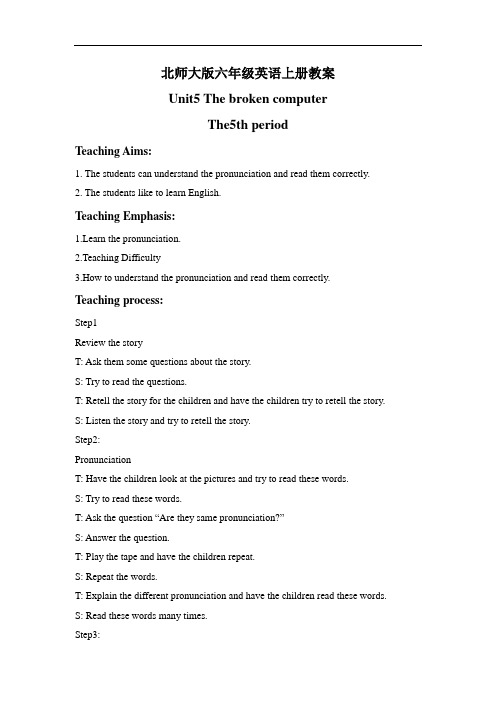 北师大版六年级英语上册教案

Unit5 The broken computer

The5th period

Teaching Aims:

1. The students can understand the pronunciation and read them correctly.

2. The students like to learn English.

Teaching Emphasis:

1.Learn the pronunciation.

2.Teaching Difficulty

3.How to understand the pronunciation and read them correctly.

Teaching process:

Step1

Review the story

T: Ask them some questions about the story.

S: Try to read the questions.

T: Retell the story for the children and have the children try to retell the story.

S: Listen the story and try to retell the story.

Step2:

Pronunciation

T: Have the children look at the pictures and try to read these words.

S: Try to read these words.

T: Ask the question “Are they same pronunciation?”

S: Answer the question.

T: Play the tape and have the children repeat.

S: Repeat the words.

T: Explain the different pronunciation and have the children read these words.

S: Read these words many times.

Step3: